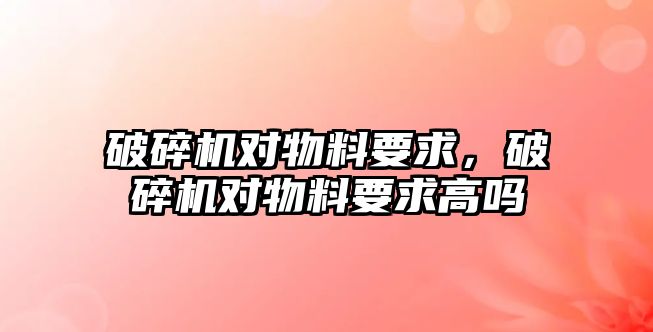 破碎机对物料要求，破碎机对物料要求高吗